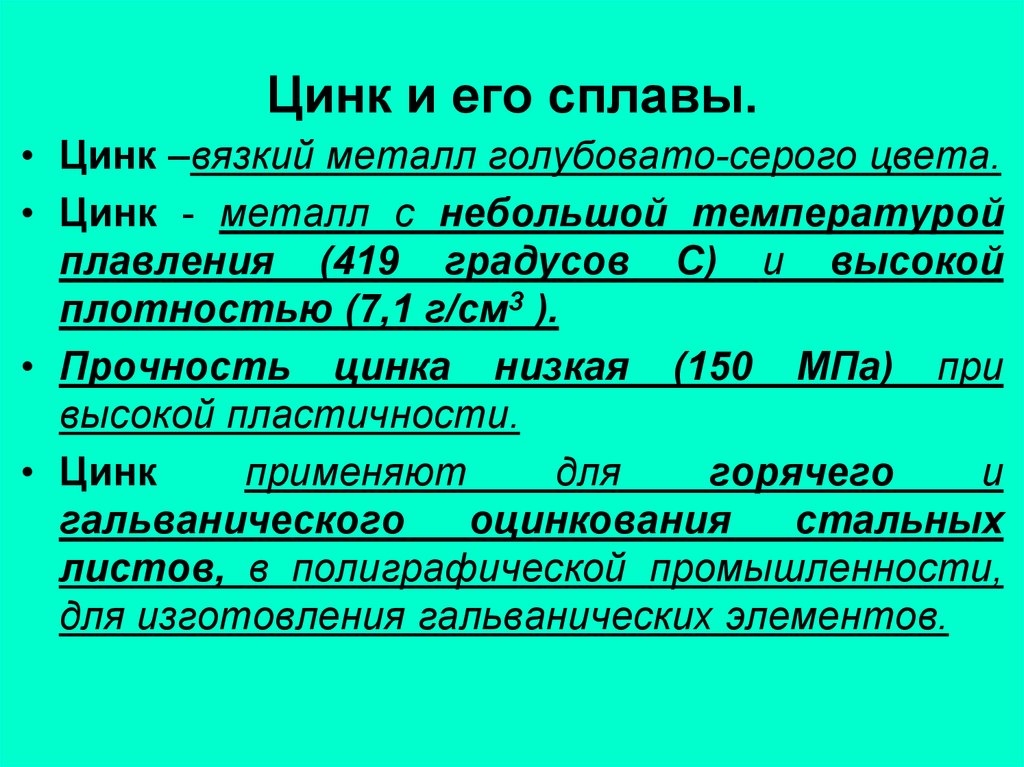 Цинк и его сплавы.

• Цинк –вязкий металл голубовато-серого цвета.

• Цинк - металл с небольшой температурой плавления (419 градусов С) и высокой плотностью (7,1 г/см$^3$ ).

• Прочность цинка низкая (150 МПа) при высокой пластичности.

• Цинк применяют для горячего и гальванического оцинкования стальных листов, в полиграфической промышленности, для изготовления гальванических элементов.